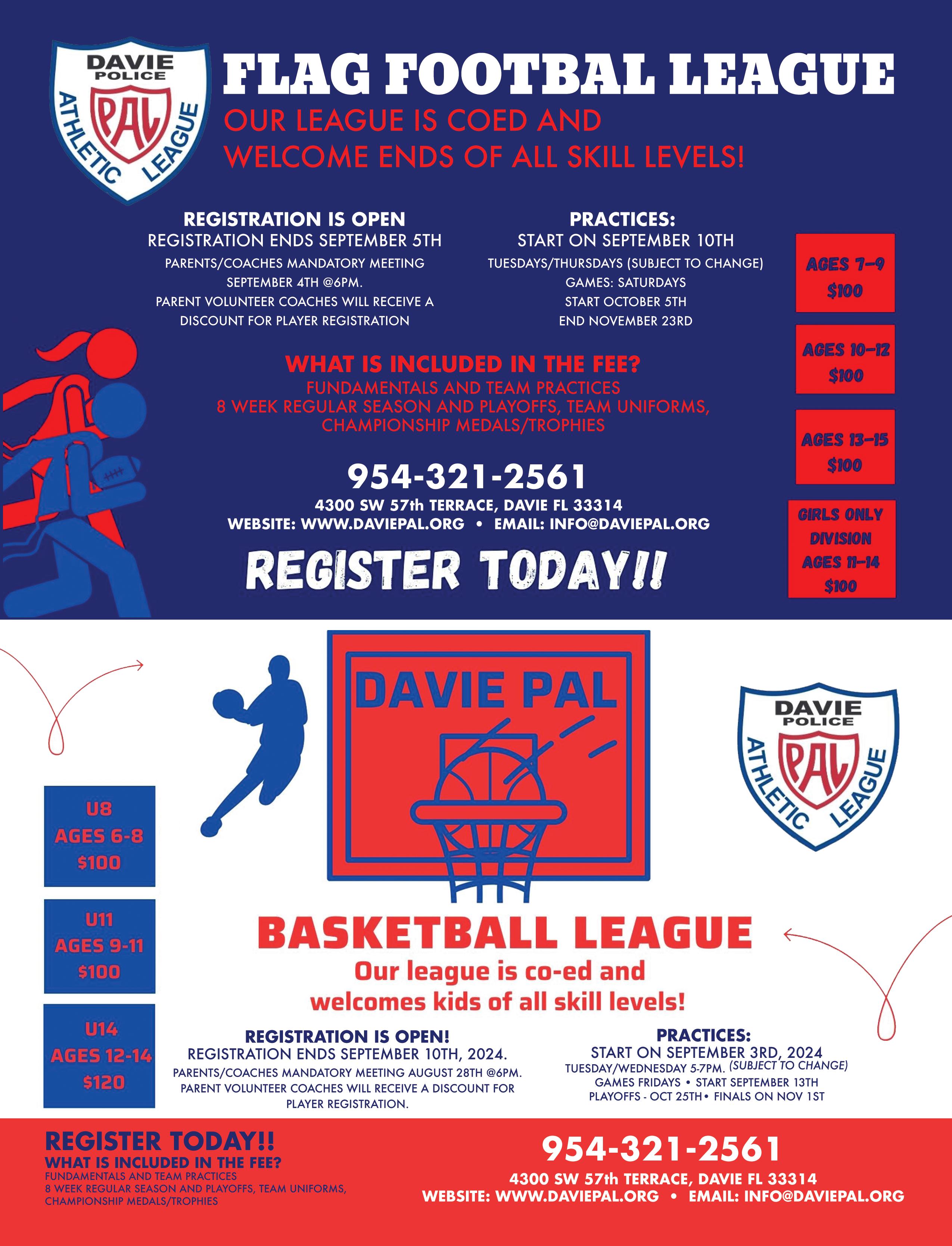 DAVIE POLICE PAL ATHLETIC LEAGUE

FLAG FOOTBAL LEAGUE

OUR LEAGUE IS COED AND WELCOME ENDS OF ALL SKILL LEVELS!

REGISTRATION IS OPEN
REGISTRATION ENDS SEPTEMBER 5TH
PARENTS/COACHES MANDATORY MEETING SEPTEMBER 4TH @6PM.
PARENT VOLUNTEER COACHES WILL RECEIVE A DISCOUNT FOR PLAYER REGISTRATION

PRACTICES:
START ON SEPTEMBER 10TH
TUESDAYS/THURSDAYS (SUBJECT TO CHANGE)
GAMES: SATURDAYS
START OCTOBER 5TH
END NOVEMBER 23RD

AGES 7-9
$100

AGES 10-12
$100

AGES 13-15
$100

GIRLS ONLY DIVISION
AGES 11-14
$100

WHAT IS INCLUDED IN THE FEE?
FUNDAMENTALS AND TEAM PRACTICES
8 WEEK REGULAR SEASON AND PLAYOFFS, TEAM UNIFORMS, CHAMPIONSHIP MEDALS/TROPHIES

954-321-2561
4300 SW 57th TERRACE, DAVIE FL 33314
WEBSITE: WWW.DAVIEPAL.ORG • EMAIL: INFO@DAVIEPAL.ORG

REGISTER TODAY!!

DAVIE PAL

DAVIE POLICE PAL ATHLETIC LEAGUE

U8
AGES 6-8
$100

U11
AGES 9-11
$100

U14
AGES 12-14
$120

BASKETBALL LEAGUE
Our league is co-ed and welcomes kids of all skill levels!

REGISTRATION IS OPEN!
REGISTRATION ENDS SEPTEMBER 10TH, 2024.
PARENTS/COACHES MANDATORY MEETING AUGUST 28TH @6PM.
PARENT VOLUNTEER COACHES WILL RECEIVE A DISCOUNT FOR PLAYER REGISTRATION.

PRACTICES:
START ON SEPTEMBER 3RD, 2024
TUESDAY/WEDNESDAY 5-7PM. (SUBJECT TO CHANGE)
GAMES FRIDAYS • START SEPTEMBER 13TH
PLAYOFFS - OCT 25TH • FINALS ON NOV 1ST

REGISTER TODAY!!
WHAT IS INCLUDED IN THE FEE?
FUNDAMENTALS AND TEAM PRACTICES
8 WEEK REGULAR SEASON AND PLAYOFFS, TEAM UNIFORMS, CHAMPIONSHIP MEDALS/TROPHIES

954-321-2561
4300 SW 57th TERRACE, DAVIE FL 33314
WEBSITE: WWW.DAVIEPAL.ORG • EMAIL: INFO@DAVIEPAL.ORG